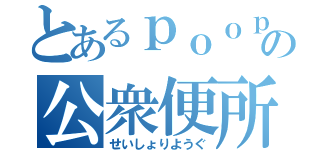 とあるｐｏｏｐの
公衆便所
せいしょりようぐ